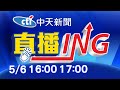 cti 中天新聞

直播ING

5/6 16:00 17:00